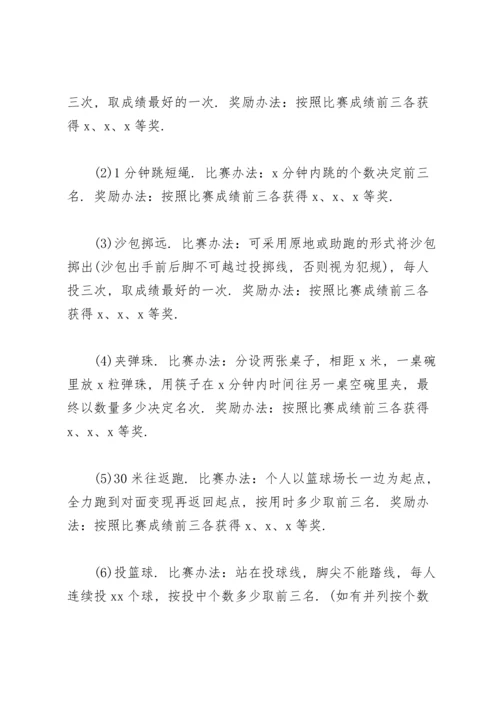 三次，取成绩最好的一次．奖励办法：按照比赛成绩前三各获得 x、x、x 等奖．

(2)1 分钟跳短绳．比赛办法：x 分钟内跳的个数决定前三名．奖励办法：按照比赛成绩前三各获得 x、x、x 等奖．

(3)沙包掷远．比赛办法：可采用原地或助跑的形式将沙包掷出(沙包出手前后脚不可越过投掷线，否则视为犯规)，每人投三次，取成绩最好的一次．奖励办法：按照比赛成绩前三各获得 x、x、x 等奖．

(4)夹弹珠．比赛办法：分设两张桌子，相距 x 米，一桌碗里放 x 粒弹珠，用筷子在 x 分钟内时间往另一桌空碗里夹，最终以数量多少决定名次．奖励办法：按照比赛成绩前三各获得 x、x、x 等奖．

(5)30 米往返跑．比赛办法：个人以篮球场长一边为起点，全力跑到对面变现再返回起点，按用时多少取前三名．奖励办法：按照比赛成绩前三各获得 x、x、x 等奖．

(6)投篮球．比赛办法：站在投球线，脚尖不能踏线，每人连续投 xx 个球，按投中个数多少取前三名．(如有并列按个数